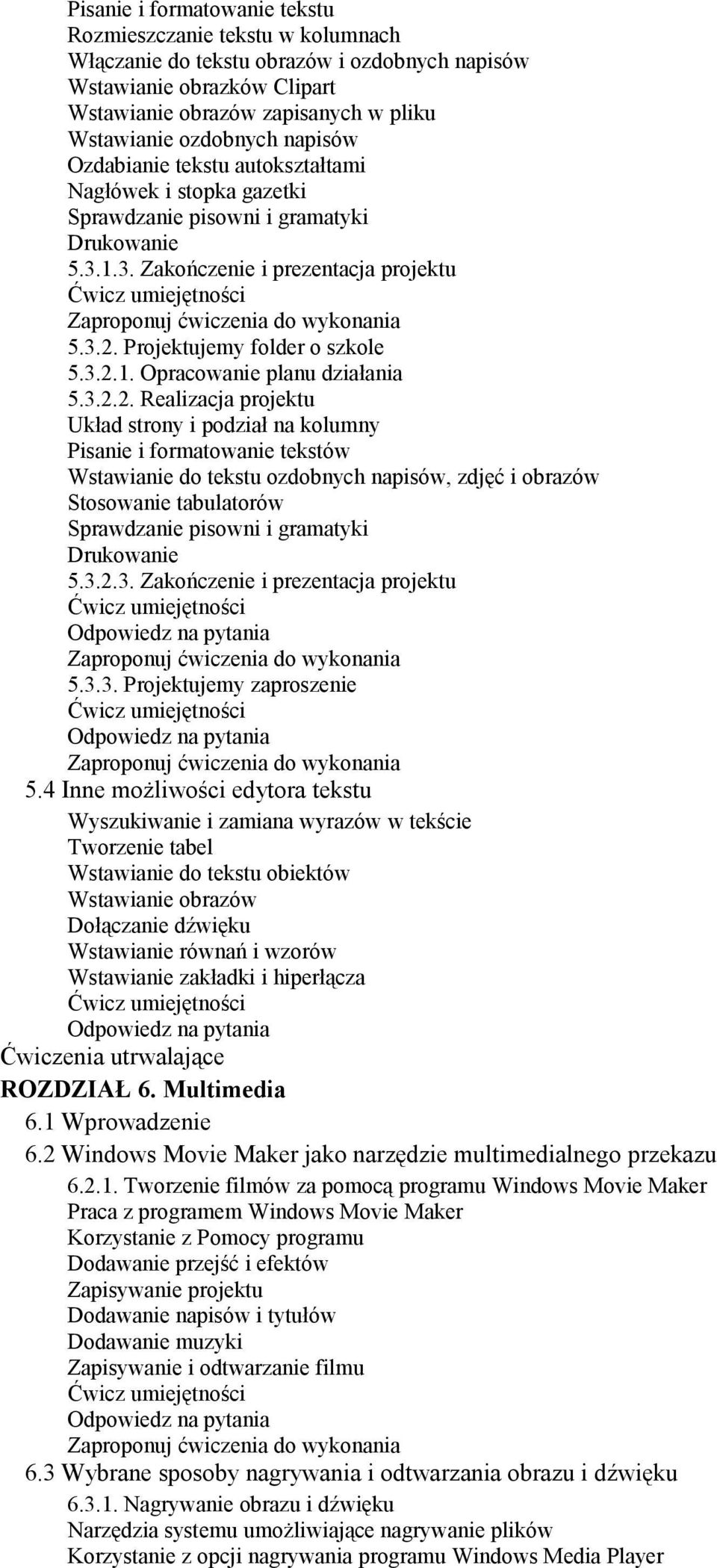 Pisanie i formatowanie tekstu
Rozmieszczanie tekstu w kolumnach
Włączanie do tekstu obrazów i ozdobnych napisów
Wstawianie obrazków Clipart
Wstawianie obrazów zapisanych w pliku
Wstawianie ozdobnych napisów
Ozdabianie tekstu autokształtami
Nagłówek i stopka gazetki
Sprawdzanie pisowni i gramatyki
Drukowanie
5.3.1.3. Zakończenie i prezentacja projektu
Ćwicz umiejętności
Zaproponuj ćwiczenia do wykonania
5.3.2. Projektujemy folder o szkole
5.3.2.1. Opracowanie planu działania
5.3.2.2. Realizacja projektu
Układ strony i podział na kolumny
Pisanie i formatowanie tekstów
Wstawianie do tekstu ozdobnych napisów, zdjęć i obrazów
Stosowanie tabulatorów
Sprawdzanie pisowni i gramatyki
Drukowanie
5.3.2.3. Zakończenie i prezentacja projektu
Ćwicz umiejętności
Odpowiedz na pytania
Zaproponuj ćwiczenia do wykonania
5.3.3. Projektujemy zaproszenie
Ćwicz umiejętności
Odpowiedz na pytania
Zaproponuj ćwiczenia do wykonania
5.4 Inne możliwości edytora tekstu
Wyszukiwanie i zamiana wyrazów w tekście
Tworzenie tabel
Wstawianie do tekstu obiektów
Wstawianie obrazów
Dołączanie dźwięku
Wstawianie równań i wzorów
Wstawianie zakładki i hiperłącza
Ćwicz umiejętności
Odpowiedz na pytania
Ćwiczenia utrwalające
ROZDZIAŁ 6. Multimedia
6.1 Wprowadzenie
6.2 Windows Movie Maker jako narzędzie multimedialnego przekazu
6.2.1. Tworzenie filmów za pomocą programu Windows Movie Maker
Praca z programem Windows Movie Maker
Korzystanie z Pomocy programu
Dodawanie przejść i efektów
Zapisywanie projektu
Dodawanie napisów i tytułów
Dodawanie muzyki
Zapisywanie i odtwarzanie filmu
Ćwicz umiejętności
Odpowiedz na pytania
Zaproponuj ćwiczenia do wykonania
6.3 Wybrane sposoby nagrywania i odtwarzania obrazu i dźwięku
6.3.1. Nagrywanie obrazu i dźwięku
Narzędzia systemu umożliwiające nagrywanie plików
Korzystanie z opcji nagrywania programu Windows Media Player